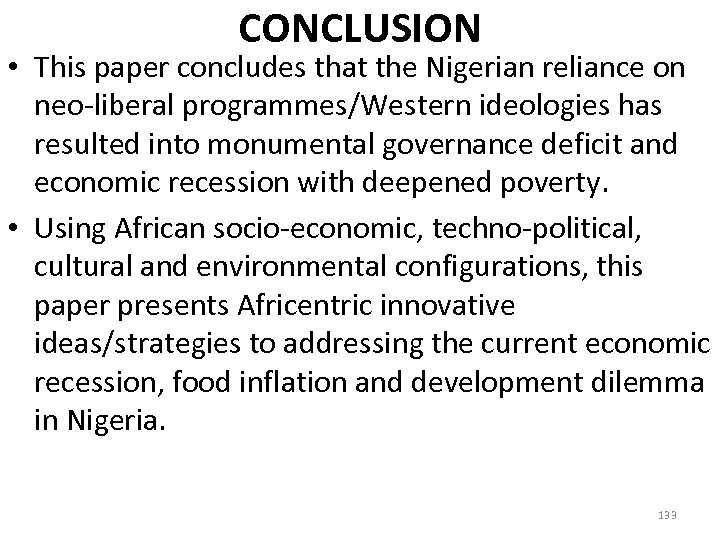 CONCLUSION

• This paper concludes that the Nigerian reliance on neo-liberal programmes/Western ideologies has resulted into monumental governance deficit and economic recession with deepened poverty.

• Using African socio-economic, techno-political, cultural and environmental configurations, this paper presents Africentric innovative ideas/strategies to addressing the current economic recession, food inflation and development dilemma in Nigeria.

133